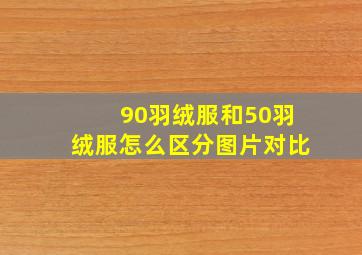 90羽绒服和50羽绒服怎么区分图片对比